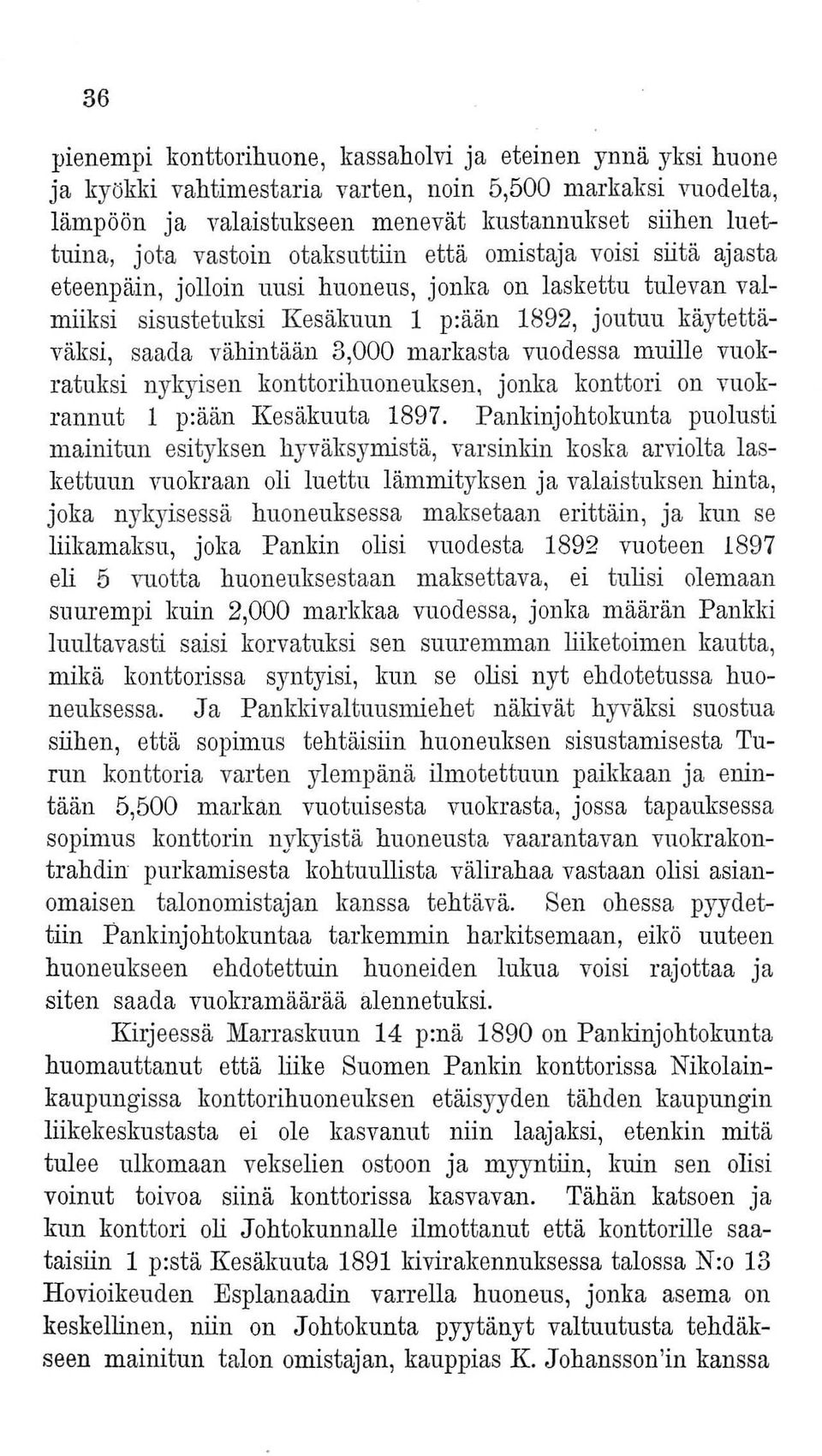 36

pienempi konttorihuone, kassaholvi ja eteinen ynnä yksi huone ja kyökki vahtimestaria varten, noin 5,500 markaksi vuodelta, lämpöön ja valaistukseen menevät kustannukset siihen luettuina, jota vastoin otaksuttiin että omistaja voisi siitä ajasta eteenpäin, jolloin uusi huoneus, jonka on laskettu tulevan valmiiksi sisustetuksi Kesäkuun 1 p:ään 1892, joutuu käytettäväksi, saada vähintään 3,000 markasta vuodessa muille vuokratuksi nykyisen konttorihuoneuksen, jonka konttori on vuokrannut 1 p:ään Kesäkuuta 1897. Pankinjohtokunta puolusti mainitun esityksen hyväksymistä, varsinkin koska arviolta laskettuun vuokraan oli luettu lämmityksen ja valaistuksen hinta, joka nykyisessä huoneuksessa maksetaan erittäin, ja kun se liikamaksu, joka Pankin olisi vuodesta 1892 vuoteen 1897 eli 5 vuotta huoneuksestaan maksettava, ei tulisi olemaan suurempi kuin 2,000 markkaa vuodessa, jonka määrän Pankki luultavasti saisi korvatuksi sen suuremman liiketoimen kautta, mikä konttorissa syntyisi, kun se olisi nyt ehdotetussa huoneuksessa. Ja Pankkivaltuusmiehet näkivät hyväksi suostua siihen, että sopimus tehtäisiin huoneuksen sisustamisesta Turun konttoria varten ylempänä ilmotettuun paikkaan ja enintään 5,500 markan vuotuisesta vuokrasta, jossa tapauksessa sopimus konttorin nykyistä huoneusta vaarantavan vuokrakontrahdin purkamisesta kohtuullista välirahaa vastaan olisi asianomaisen talonomistajan kanssa tehtävä. Sen ohessa pyydettiin Pankinjohtokuntaa tarkemmin harkitsemaan, eikö uuteen huoneukseen ehdotettuin huoneiden lukua voisi rajottaa ja siten saada vuokramäärää alennetuksi.

Kirjeessä Marraskuun 14 p:nä 1890 on Pankinjohtokunta huomauttanut että liike Suomen Pankin konttorissa Nikolainkaupungissa konttorihuoneuksen etäisyyden tähden kaupungin liikekeskustasta ei ole kasvanut niin laajaksi, etenkin mitä tulee ulkomaan vekselien ostoon ja myyntiin, kuin sen olisi voinut toivoa siinä konttorissa kasvavan. Tähän katsoen ja kun konttori oli Johtokunnalle ilmottanut että konttorille saataisiin 1 p:stä Kesäkuuta 1891 kivirakennuksessa talossa N:o 13 Hovioikeuden Esplanaadin varrella huoneus, jonka asema on keskellinen, niin on Johtokunta pyytänyt valtuutusta tehdäkseen mainitun talon omistajan, kauppias K. Johansson'in kanssa